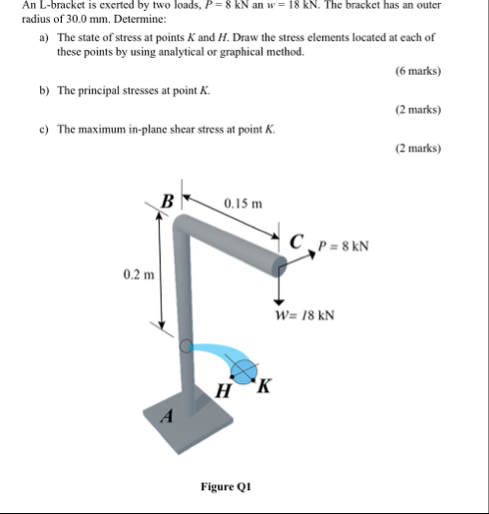 An L-bracket is exerted by two loads, $P = 8$ kN an $w = 18$ kN. The bracket has an outer radius of 30.0 mm. Determine:

a) The state of stress at points $K$ and $H$. Draw the stress elements located at each of these points by using analytical or graphical method.

(6 marks)

b) The principal stresses at point $K$.

(2 marks)

c) The maximum in-plane shear stress at point $K$.

(2 marks)

B

0.15 m

C

$P = 8$ kN

0.2 m

$W = 18$ kN

H

K

A

Figure Q1